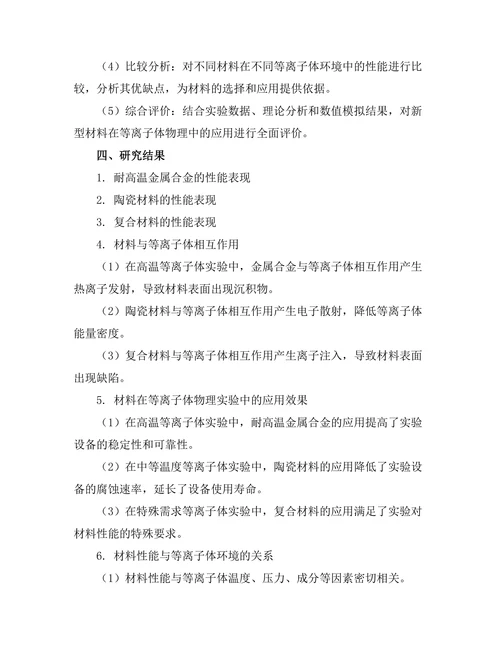 （4）比较分析：对不同材料在不同等离子体环境中的性能进行比较，分析其优缺点，为材料的选择和应用提供依据。

（5）综合评价：结合实验数据、理论分析和数值模拟结果，对新型材料在等离子体物理中的应用进行全面评价。

四、研究结果

1. 耐高温金属合金的性能表现

2. 陶瓷材料的性能表现

3. 复合材料的性能表现

4. 材料与等离子体相互作用

（1）在高温等离子体实验中，金属合金与等离子体相互作用产生热离子发射，导致材料表面出现沉积物。

（2）陶瓷材料与等离子体相互作用产生电子散射，降低等离子体能量密度。

（3）复合材料与等离子体相互作用产生离子注入，导致材料表面出现缺陷。

5. 材料在等离子体物理实验中的应用效果

（1）在高温等离子体实验中，耐高温金属合金的应用提高了实验设备的稳定性和可靠性。

（2）在中等温度等离子体实验中，陶瓷材料的应用降低了实验设备的腐蚀速率，延长了设备使用寿命。

（3）在特殊需求等离子体实验中，复合材料的应用满足了实验对材料性能的特殊要求。

6. 材料性能与等离子体环境的关系

（1）材料性能与等离子体温度、压力、成分等因素密切相关。